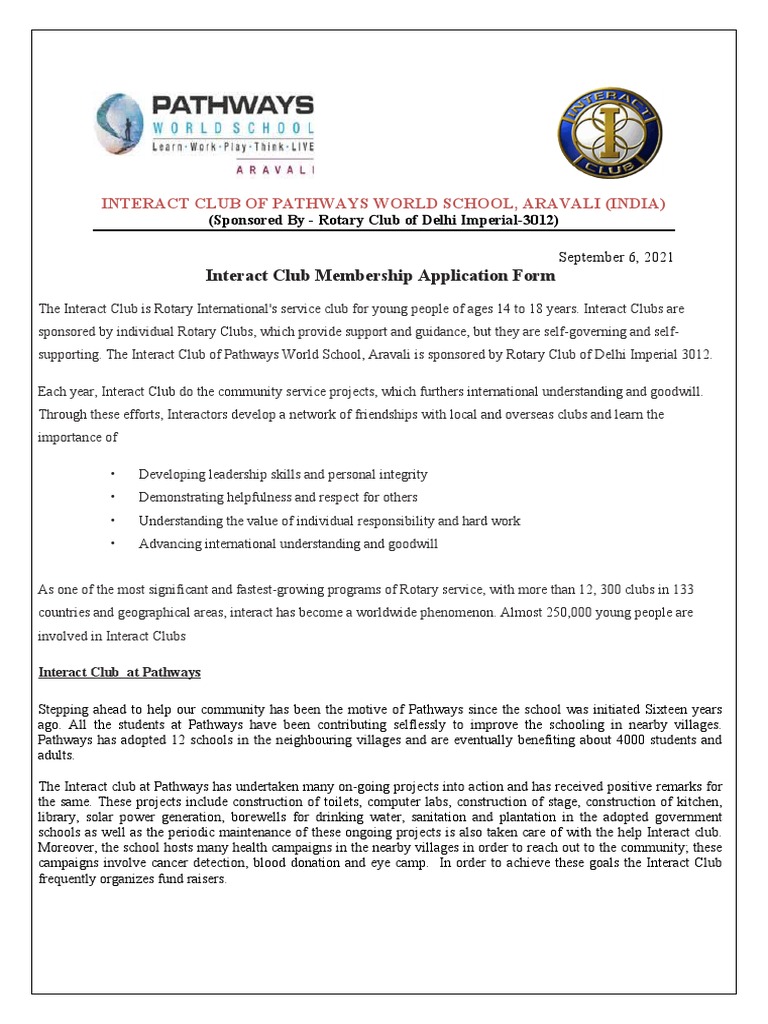 PATHWAYS
WORLD SCHOOL
Learn · Work · Play · Think · LIVE
ARAVALI

INTERACT CLUB

INTERACT CLUB OF PATHWAYS WORLD SCHOOL, ARAVALI (INDIA)
(Sponsored By - Rotary Club of Delhi Imperial-3012)

September 6, 2021

Interact Club Membership Application Form

The Interact Club is Rotary International's service club for young people of ages 14 to 18 years. Interact Clubs are sponsored by individual Rotary Clubs, which provide support and guidance, but they are self-governing and self-supporting. The Interact Club of Pathways World School, Aravali is sponsored by Rotary Club of Delhi Imperial 3012.

Each year, Interact Club do the community service projects, which furthers international understanding and goodwill. Through these efforts, Interactors develop a network of friendships with local and overseas clubs and learn the importance of

• Developing leadership skills and personal integrity
• Demonstrating helpfulness and respect for others
• Understanding the value of individual responsibility and hard work
• Advancing international understanding and goodwill

As one of the most significant and fastest-growing programs of Rotary service, with more than 12, 300 clubs in 133 countries and geographical areas, interact has become a worldwide phenomenon. Almost 250,000 young people are involved in Interact Clubs

Interact Club at Pathways

Stepping ahead to help our community has been the motive of Pathways since the school was initiated Sixteen years ago. All the students at Pathways have been contributing selflessly to improve the schooling in nearby villages. Pathways has adopted 12 schools in the neighbouring villages and are eventually benefiting about 4000 students and adults.

The Interact club at Pathways has undertaken many on-going projects into action and has received positive remarks for the same. These projects include construction of toilets, computer labs, construction of stage, construction of kitchen, library, solar power generation, borewells for drinking water, sanitation and plantation in the adopted government schools as well as the periodic maintenance of these ongoing projects is also taken care of with the help Interact club. Moreover, the school hosts many health campaigns in the nearby villages in order to reach out to the community; these campaigns involve cancer detection, blood donation and eye camp. In order to achieve these goals the Interact Club frequently organizes fund raisers.